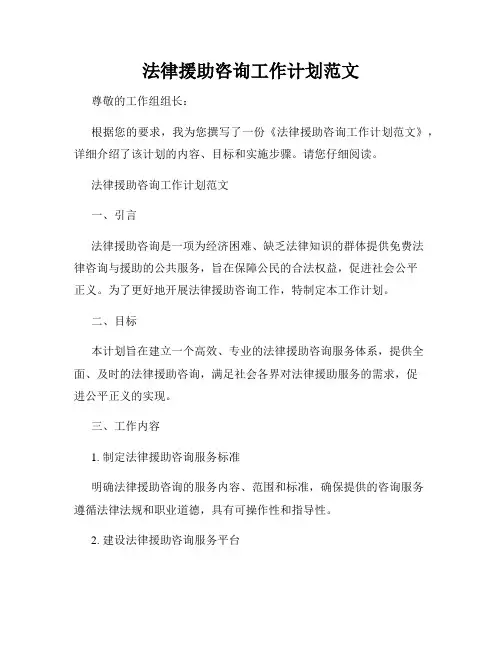 法律援助咨询工作计划范文

尊敬的工作组组长：

根据您的要求，我为您撰写了一份《法律援助咨询工作计划范文》，详细介绍了该计划的内容、目标和实施步骤。请您仔细阅读。

法律援助咨询工作计划范文

一、引言

法律援助咨询是一项为经济困难、缺乏法律知识的群体提供免费法律咨询与援助的公共服务，旨在保障公民的合法权益，促进社会公平正义。为了更好地开展法律援助咨询工作，特制定本工作计划。

二、目标

本计划旨在建立一个高效、专业的法律援助咨询服务体系，提供全面、及时的法律援助咨询，满足社会各界对法律援助服务的需求，促进公平正义的实现。

三、工作内容

1. 制定法律援助咨询服务标准

明确法律援助咨询的服务内容、范围和标准，确保提供的咨询服务遵循法律法规和职业道德，具有可操作性和指导性。

2. 建设法律援助咨询服务平台